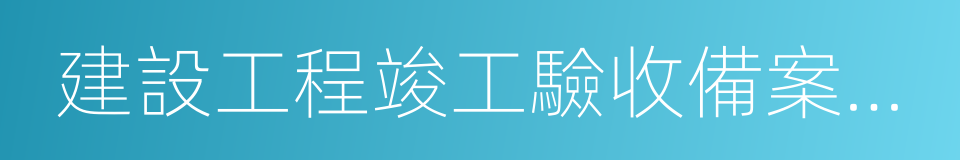 建設工程竣工驗收備案...